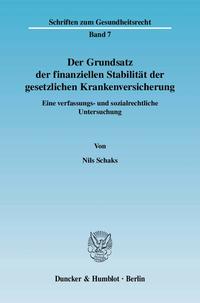 Schriften zum Gesundheitsrecht

Band 7

Der Grundsatz der finanziellen Stabilität der gesetzlichen Krankenversicherung

Eine verfassungs- und sozialrechtliche Untersuchung

Von

Nils Schaks

Duncker & Humblot · Berlin